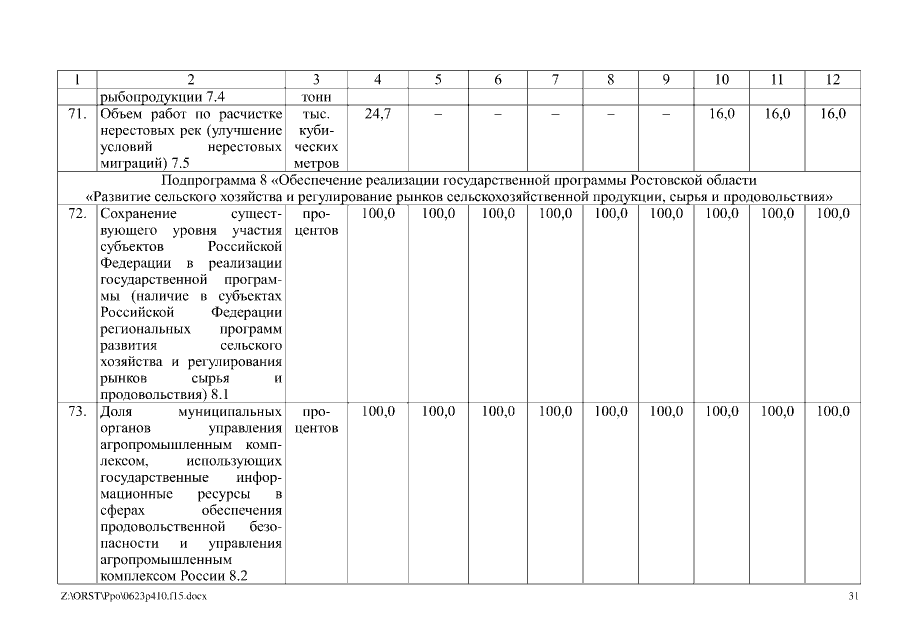 | 1 | 2 | 3 | 4 | 5 | 6 | 7 | 8 | 9 | 10 | 11 | 12 |
|---|---|---|---|---|---|---|---|---|---|---|---|
|  | рыбопродукции 7.4 | тонн |  |  |  |  |  |  |  |  |  |
| 71. | Объем работ по расчистке нерестовых рек (улучшение условий нерестовых миграций) 7.5 | тыс. кубических метров | 24,7 | – | – | – | – | – | 16,0 | 16,0 | 16,0 |
| Подпрограмма 8 «Обеспечение реализации государственной программы Ростовской области «Развитие сельского хозяйства и регулирование рынков сельскохозяйственной продукции, сырья и продовольствия» |  |  |  |  |  |  |  |  |  |  |  |
| 72. | Сохранение существующего уровня участия субъектов Российской Федерации в реализации государственной программы (наличие в субъектах Российской Федерации региональных программ развития сельского хозяйства и регулирования рынков сырья и продовольствия) 8.1 | процентов | 100,0 | 100,0 | 100,0 | 100,0 | 100,0 | 100,0 | 100,0 | 100,0 | 100,0 |
| 73. | Доля муниципальных органов управления агропромышленным комплексом, использующих государственные информационные ресурсы в сферах обеспечения продовольственной безопасности и управления агропромышленным комплексом России 8.2 | процентов | 100,0 | 100,0 | 100,0 | 100,0 | 100,0 | 100,0 | 100,0 | 100,0 | 100,0 |

Z:\ORST\Ppo\0623p410.f15.docx 31